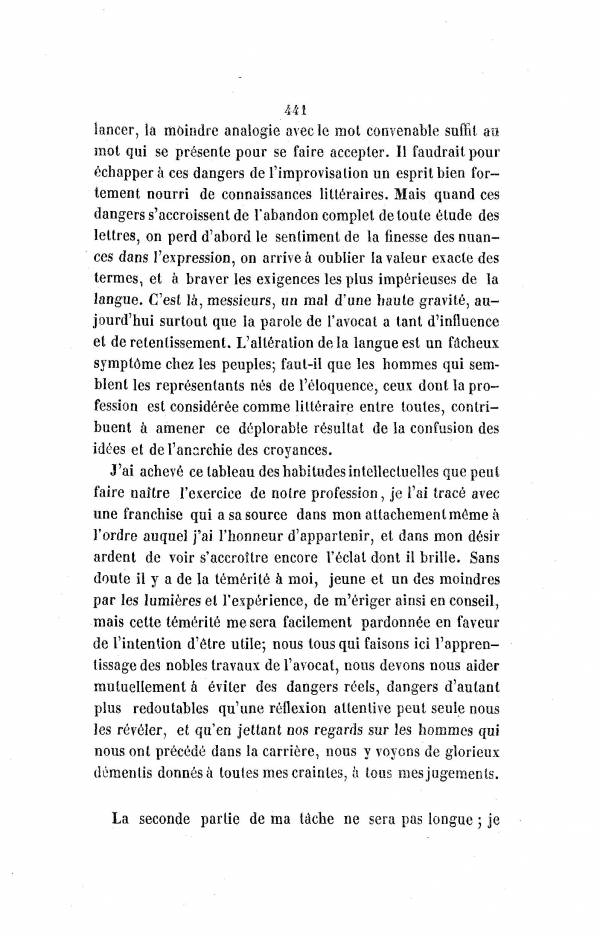 441

lancer, la moindre analogie avec le mot convenable suffit au mot qui se présente pour se faire accepter. Il faudrait pour échapper à ces dangers de l'improvisation un esprit bien fortement nourri de connaissances littéraires. Mais quand ces dangers s'accroissent de l'abandon complet de toute étude des lettres, on perd d'abord le sentiment de la finesse des nuances dans l'expression, on arrive à oublier la valeur exacte des termes, et à braver les exigences les plus impérieuses de la langue. C'est là, messieurs, un mal d'une haute gravité, aujourd'hui surtout que la parole de l'avocat a tant d'influence et de retentissement. L'altération de la langue est un fâcheux symptôme chez les peuples; faut-il que les hommes qui semblent les représentants nés de l'éloquence, ceux dont la profession est considérée comme littéraire entre toutes, contribuent à amener ce déplorable résultat de la confusion des idées et de l'anarchie des croyances.

J'ai achevé ce tableau des habitudes intellectuelles que peut faire naître l'exercice de notre profession, je l'ai tracé avec une franchise qui a sa source dans mon attachement même à l'ordre auquel j'ai l'honneur d'appartenir, et dans mon désir ardent de voir s'accroître encore l'éclat dont il brille. Sans doute il y a de la témérité à moi, jeune et un des moindres par les lumières et l'expérience, de m'ériger ainsi en conseil, mais cette témérité me sera facilement pardonnée en faveur de l'intention d'être utile; nous tous qui faisons ici l'apprentissage des nobles travaux de l'avocat, nous devons nous aider mutuellement à éviter des dangers réels, dangers d'autant plus redoutables qu'une réflexion attentive peut seule nous les révéler, et qu'en jettant nos regards sur les hommes qui nous ont précédé dans la carrière, nous y voyons de glorieux démentis donnés à toutes mes craintes, à tous mes jugements.

La seconde partie de ma tâche ne sera pas longue ; je